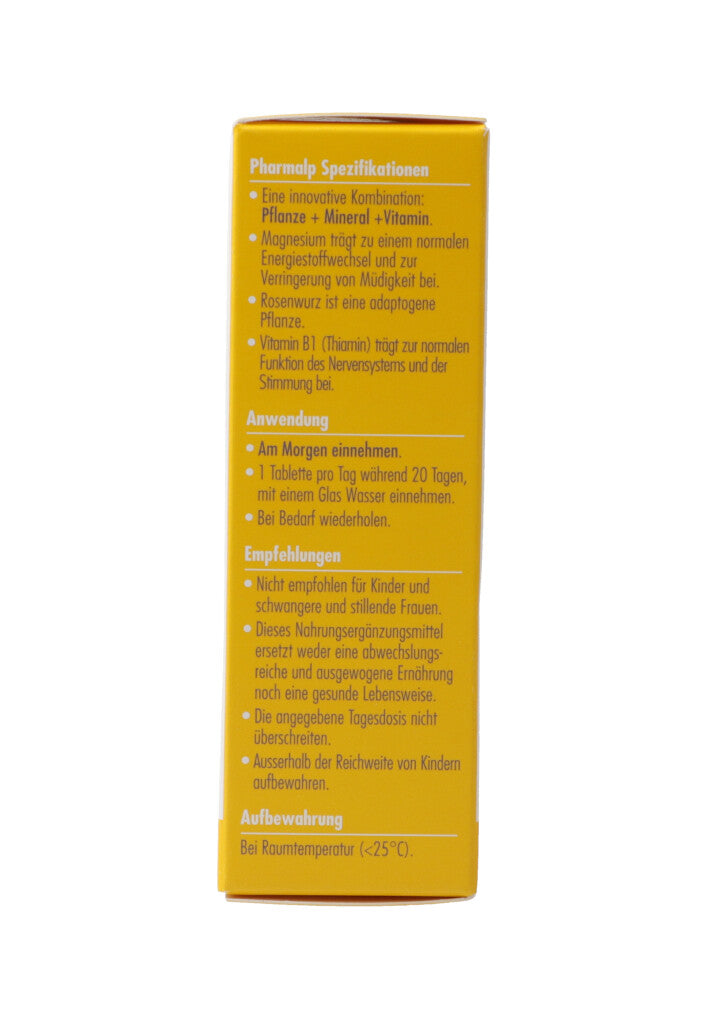 Pharmalp Spezifikationen

• Eine innovative Kombination: Pflanze + Mineral +Vitamin.
• Magnesium trägt zu einem normalen Energiestoffwechsel und zur Verringerung von Müdigkeit bei.
• Rosenwurz ist eine adaptogene Pflanze.
• Vitamin B1 (Thiamin) trägt zur normalen Funktion des Nervensystems und der Stimmung bei.

Anwendung

• Am Morgen einnehmen.
• 1 Tablette pro Tag während 20 Tagen, mit einem Glas Wasser einnehmen.
• Bei Bedarf wiederholen.

Empfehlungen

• Nicht empfohlen für Kinder und schwangere und stillende Frauen.
• Dieses Nahrungsergänzungsmittel ersetzt weder eine abwechslungsreiche und ausgewogene Ernährung noch eine gesunde Lebensweise.
• Die angegebene Tagesdosis nicht überschreiten.
• Ausserhalb der Reichweite von Kindern aufbewahren.

Aufbewahrung

Bei Raumtemperatur (<25°C).